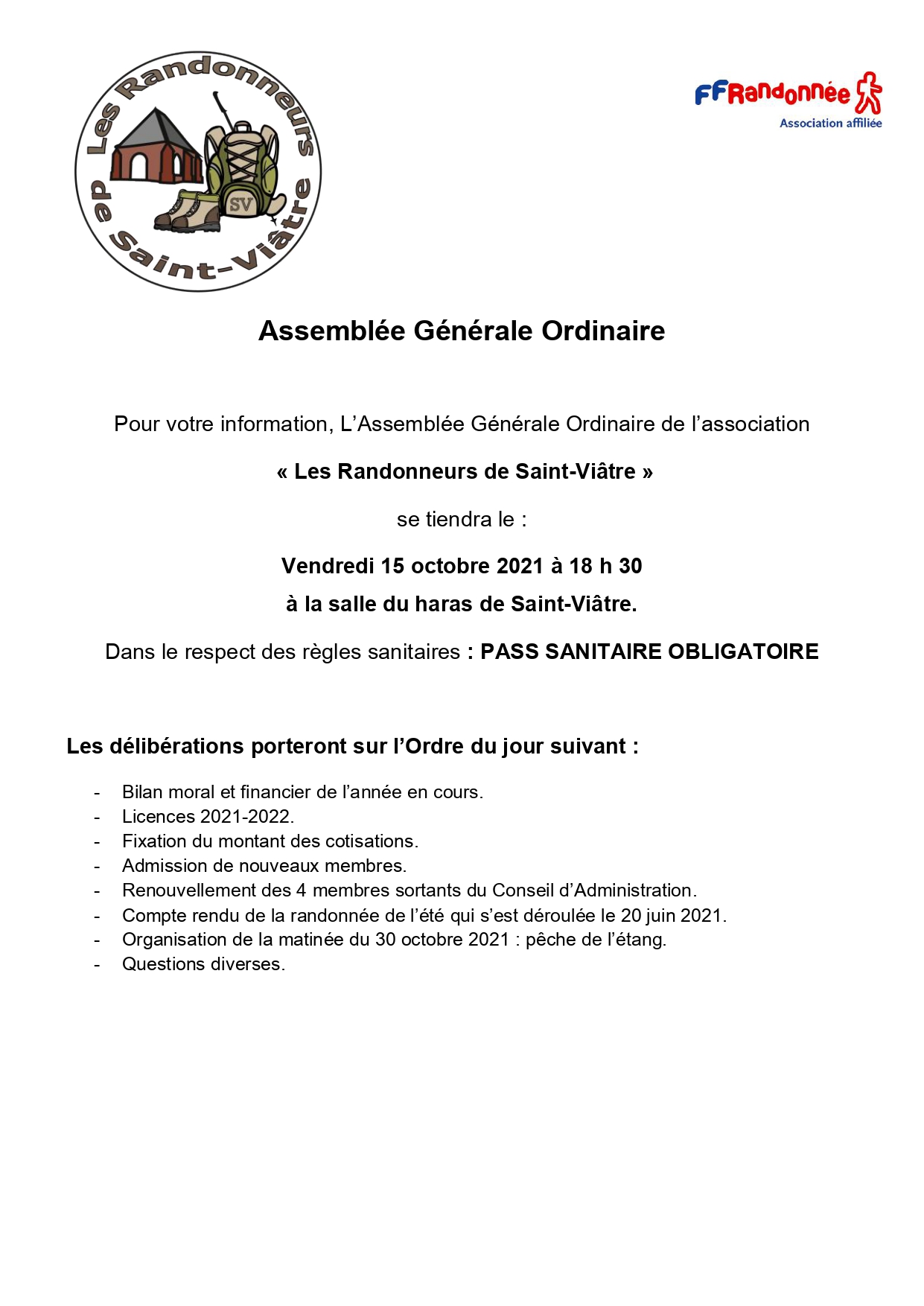 Les Randonneurs de Saint-Viâtre

SV

FFRandonnée
Association affiliée

Assemblée Générale Ordinaire

Pour votre information, L'Assemblée Générale Ordinaire de l'association

« Les Randonneurs de Saint-Viâtre »

se tiendra le :

Vendredi 15 octobre 2021 à 18 h 30

à la salle du haras de Saint-Viâtre.

Dans le respect des règles sanitaires : PASS SANITAIRE OBLIGATOIRE

Les délibérations porteront sur l'Ordre du jour suivant :

- Bilan moral et financier de l'année en cours.
- Licences 2021-2022.
- Fixation du montant des cotisations.
- Admission de nouveaux membres.
- Renouvellement des 4 membres sortants du Conseil d'Administration.
- Compte rendu de la randonnée de l'été qui s'est déroulée le 20 juin 2021.
- Organisation de la matinée du 30 octobre 2021 : pêche de l'étang.
- Questions diverses.